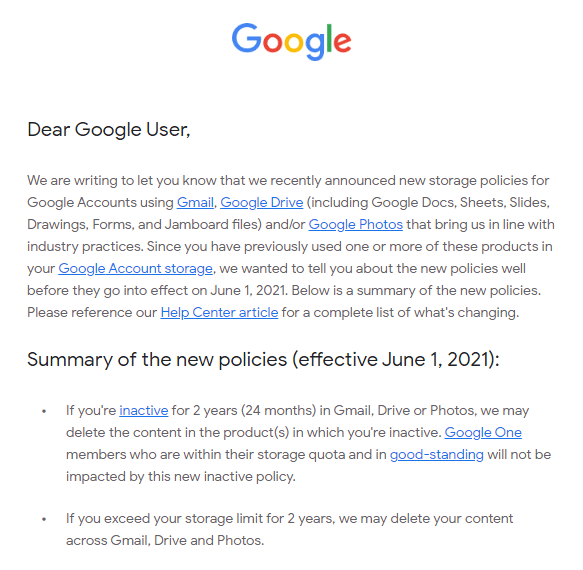 Google

Dear Google User,

We are writing to let you know that we recently announced new storage policies for Google Accounts using Gmail, Google Drive (including Google Docs, Sheets, Slides, Drawings, Forms, and Jamboard files) and/or Google Photos that bring us in line with industry practices. Since you have previously used one or more of these products in your Google Account storage, we wanted to tell you about the new policies well before they go into effect on June 1, 2021. Below is a summary of the new policies. Please reference our Help Center article for a complete list of what's changing.

Summary of the new policies (effective June 1, 2021):

• If you're inactive for 2 years (24 months) in Gmail, Drive or Photos, we may delete the content in the product(s) in which you're inactive. Google One members who are within their storage quota and in good-standing will not be impacted by this new inactive policy.

• If you exceed your storage limit for 2 years, we may delete your content across Gmail, Drive and Photos.